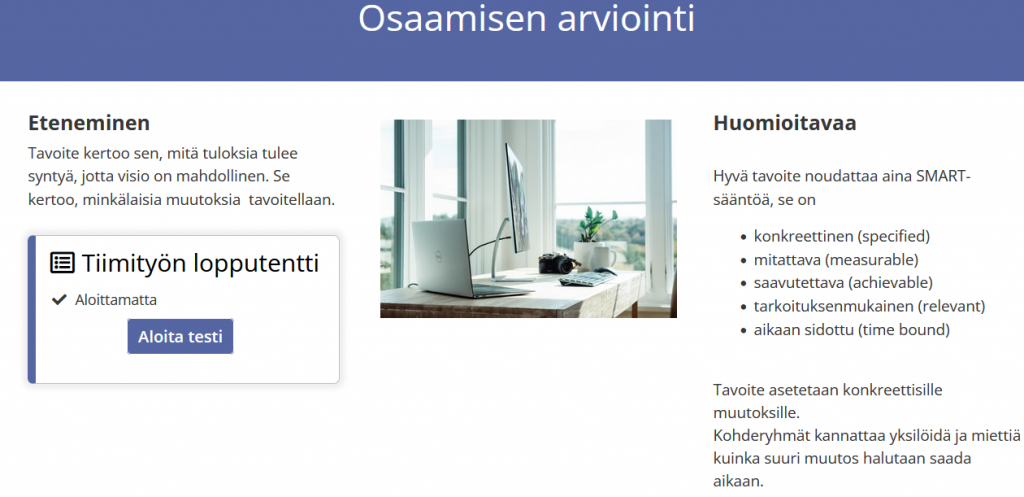 Osaamisen arviointi

Eteneminen

Tavoite kertoo sen, mitä tuloksia tulee syntyä, jotta visio on mahdollinen. Se kertoo, minkälaisia muutoksia tavoitellaan.

Tiimityön lopputentti

Aloittamatta

Aloita testi

Huomioitavaa

Hyvä tavoite noudattaa aina SMART-sääntöä, se on

- konkreettinen (specified)
- mitattava (measurable)
- saavutettava (achievable)
- tarkoituksenmukainen (relevant)
- aikaan sidottu (time bound)

Tavoite asetetaan konkreettisille muutoksille.
Kohderyhmät kannattaa yksilöidä ja miettiä kuinka suuri muutos halutaan saada aikaan.